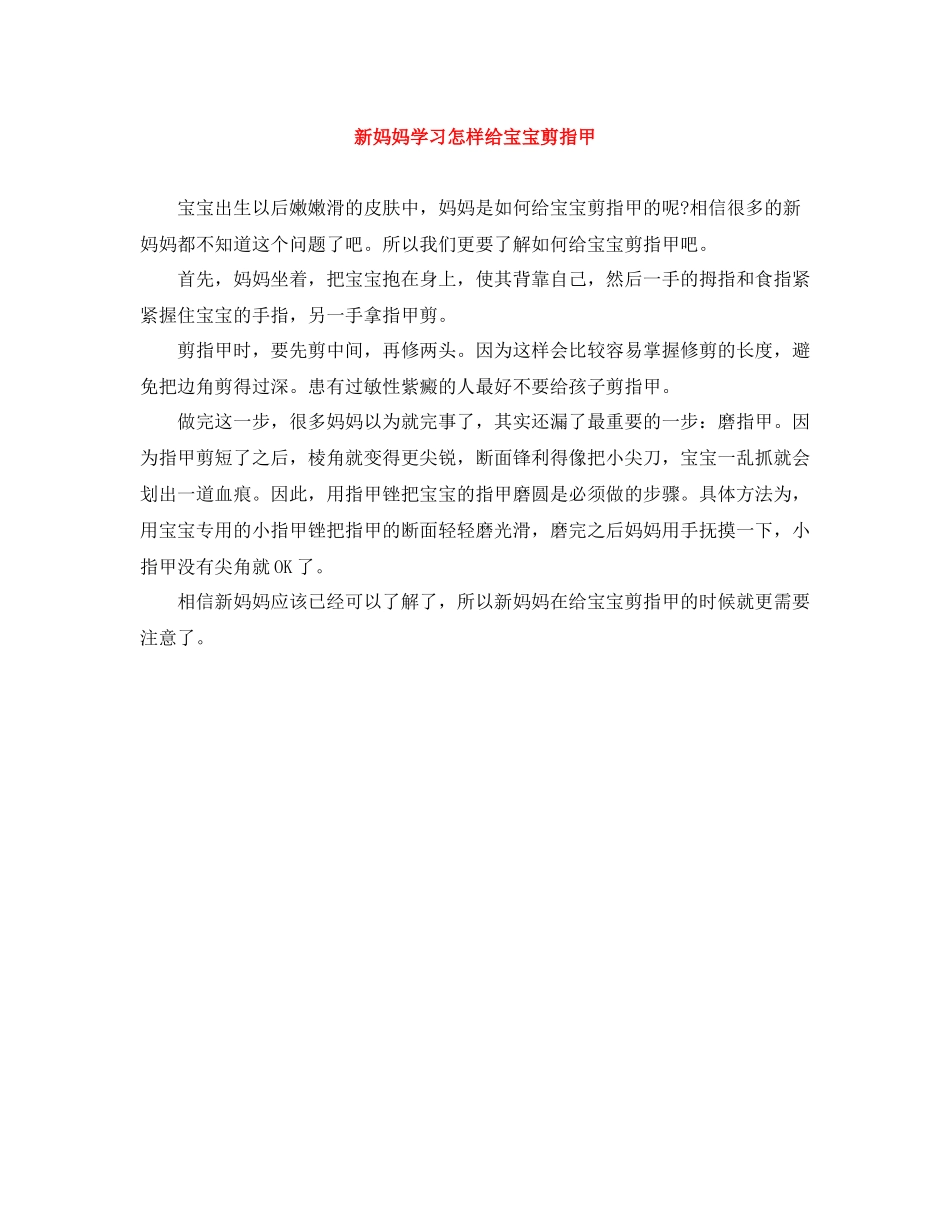 新妈妈学习怎样给宝宝剪指甲

宝宝出生以后嫩嫩滑的皮肤中，妈妈是如何给宝宝剪指甲的呢?相信很多的新妈妈都不知道这个问题了吧。所以我们更要了解如何给宝宝剪指甲吧。

首先，妈妈坐着，把宝宝抱在身上，使其背靠自己，然后一手的拇指和食指紧紧握住宝宝的手指，另一手拿指甲剪。

剪指甲时，要先剪中间，再修两头。因为这样会比较容易掌握修剪的长度，避免把边角剪得过深。患有过敏性紫癜的人最好不要给孩子剪指甲。

做完这一步，很多妈妈以为就完事了，其实还漏了最重要的一步：磨指甲。因为指甲剪短了之后，棱角就变得更尖锐，断面锋利得像把小尖刀，宝宝一乱抓就会划出一道血痕。因此，用指甲锉把宝宝的指甲磨圆是必须做的步骤。具体方法为，用宝宝专用的小指甲锉把指甲的断面轻轻磨光滑，磨完之后妈妈用手抚摸一下，小指甲没有尖角就OK了。

相信新妈妈应该已经可以了解了，所以新妈妈在给宝宝剪指甲的时候就更需要注意了。